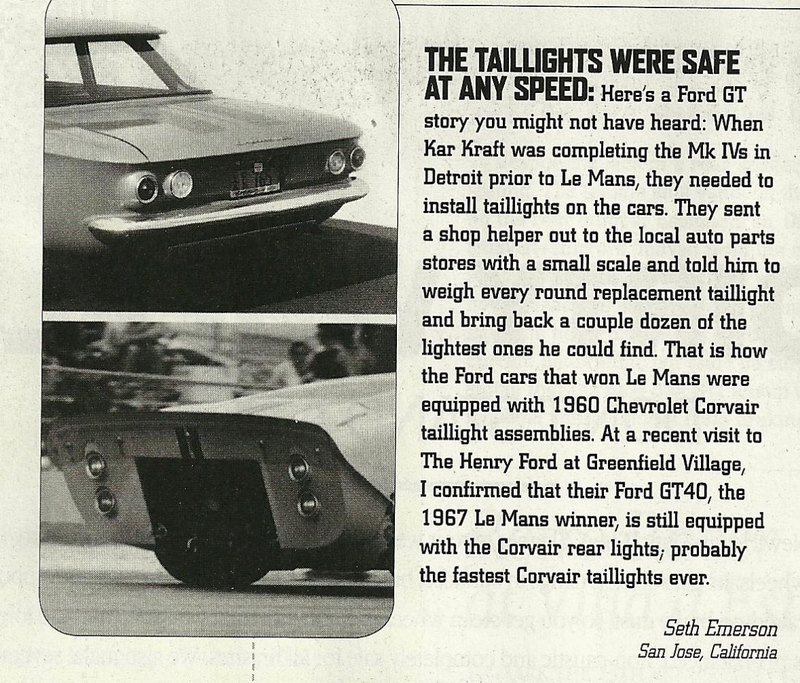 THE TAILLIGHTS WERE SAFE AT ANY SPEED: Here's a Ford GT story you might not have heard: When Kar Kraft was completing the Mk IVs in Detroit prior to Le Mans, they needed to install taillights on the cars. They sent a shop helper out to the local auto parts stores with a small scale and told him to weigh every round replacement taillight and bring back a couple dozen of the lightest ones he could find. That is how the Ford cars that won Le Mans were equipped with 1960 Chevrolet Corvair taillight assemblies. At a recent visit to The Henry Ford at Greenfield Village, I confirmed that their Ford GT40, the 1967 Le Mans winner, is still equipped with the Corvair rear lights; probably the fastest Corvair taillights ever.

Seth Emerson
San Jose, California